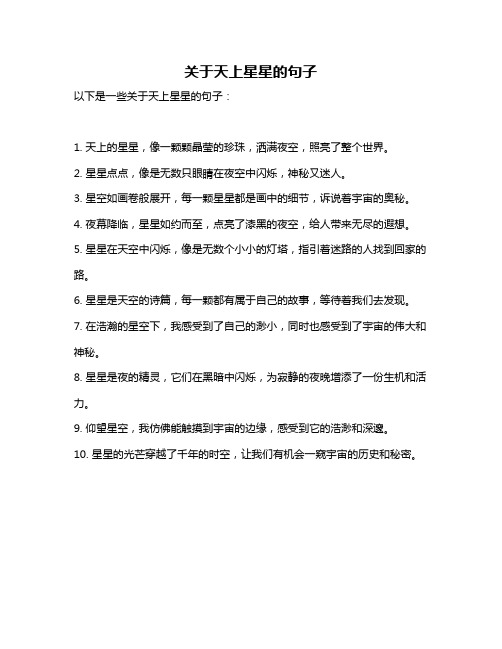 关于天上星星的句子

以下是一些关于天上星星的句子：

1. 天上的星星，像一颗颗晶莹的珍珠，洒满夜空，照亮了整个世界。

2. 星星点点，像是无数只眼睛在夜空中闪烁，神秘又迷人。

3. 星空如画卷般展开，每一颗星星都是画中的细节，诉说着宇宙的奥秘。

4. 夜幕降临，星星如约而至，点亮了漆黑的夜空，给人带来无尽的遐想。

5. 星星在天空中闪烁，像是无数个小小的灯塔，指引着迷路的人找到回家的路。

6. 星星是天空的诗篇，每一颗都有属于自己的故事，等待着我们去发现。

7. 在浩瀚的星空下，我感受到了自己的渺小，同时也感受到了宇宙的伟大和神秘。

8. 星星是夜的精灵，它们在黑暗中闪烁，为寂静的夜晚增添了一份生机和活力。

9. 仰望星空，我仿佛能触摸到宇宙的边缘，感受到它的浩渺和深邃。

10. 星星的光芒穿越了千年的时空，让我们有机会一窥宇宙的历史和秘密。